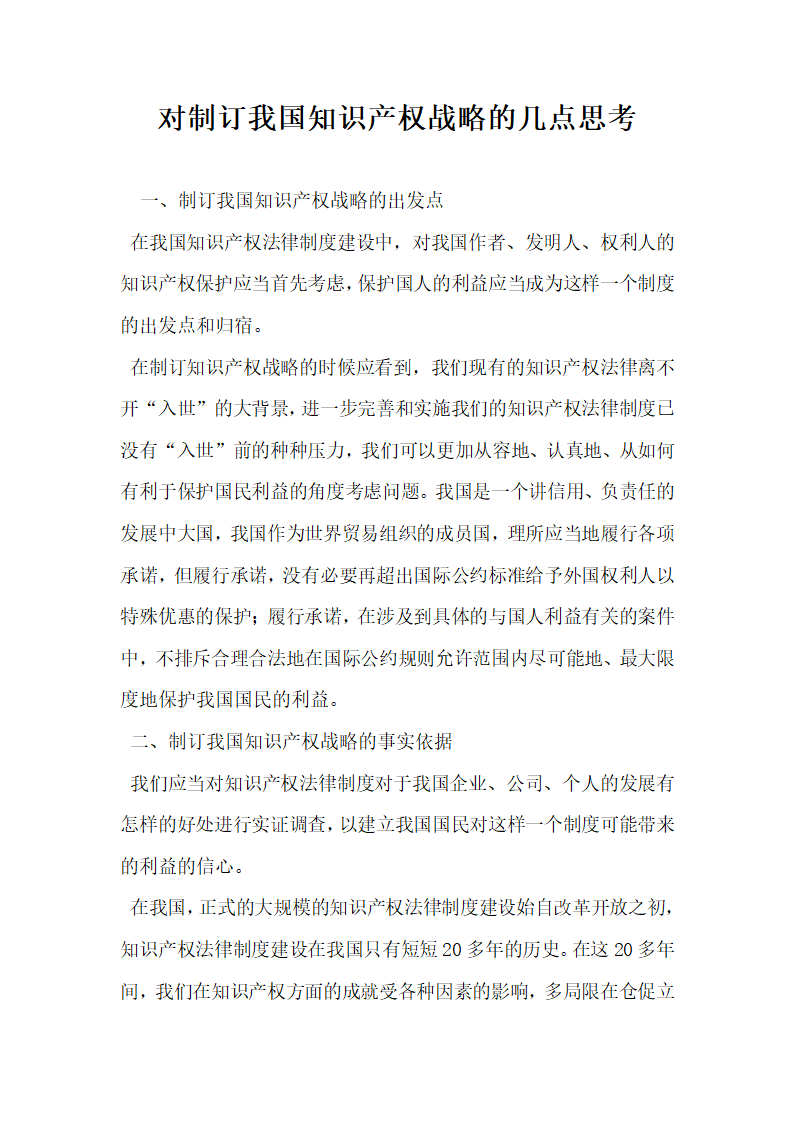 对制订我国知识产权战略的几点思考

一、制订我国知识产权战略的出发点

在我国知识产权法律制度建设中，对我国作者、发明人、权利人的知识产权保护应当首先考虑，保护国人的利益应当成为这样一个制度的出发点和归宿。

在制订知识产权战略的时候应看到，我们现有的知识产权法律离不开“入世”的大背景，进一步完善和实施我们的知识产权法律制度已没有“入世”前的种种压力，我们可以更加从容地、认真地、从如何有利于保护国民利益的角度考虑问题。我国是一个讲信用、负责任的发展中大国，我国作为世界贸易组织的成员国，理所应当地履行各项承诺，但履行承诺，没有必要再超出国际公约标准给予外国权利人以特殊优惠的保护；履行承诺，在涉及到具体的与国人利益有关的案件中，不排斥合理合法地在国际公约规则允许范围内尽可能地、最大限度地保护我国国民的利益。

二、制订我国知识产权战略的事实依据

我们应当对知识产权法律制度对于我国企业、公司、个人的发展有怎样的好处进行实证调查，以建立我国国民对这样一个制度可能带来的利益的信心。

在我国，正式的大规模的知识产权法律制度建设始自改革开放之初，知识产权法律制度建设在我国只有短短 20 多年的历史。在这 20 多年间，我们在知识产权方面的成就受各种因素的影响，多局限在仓促立